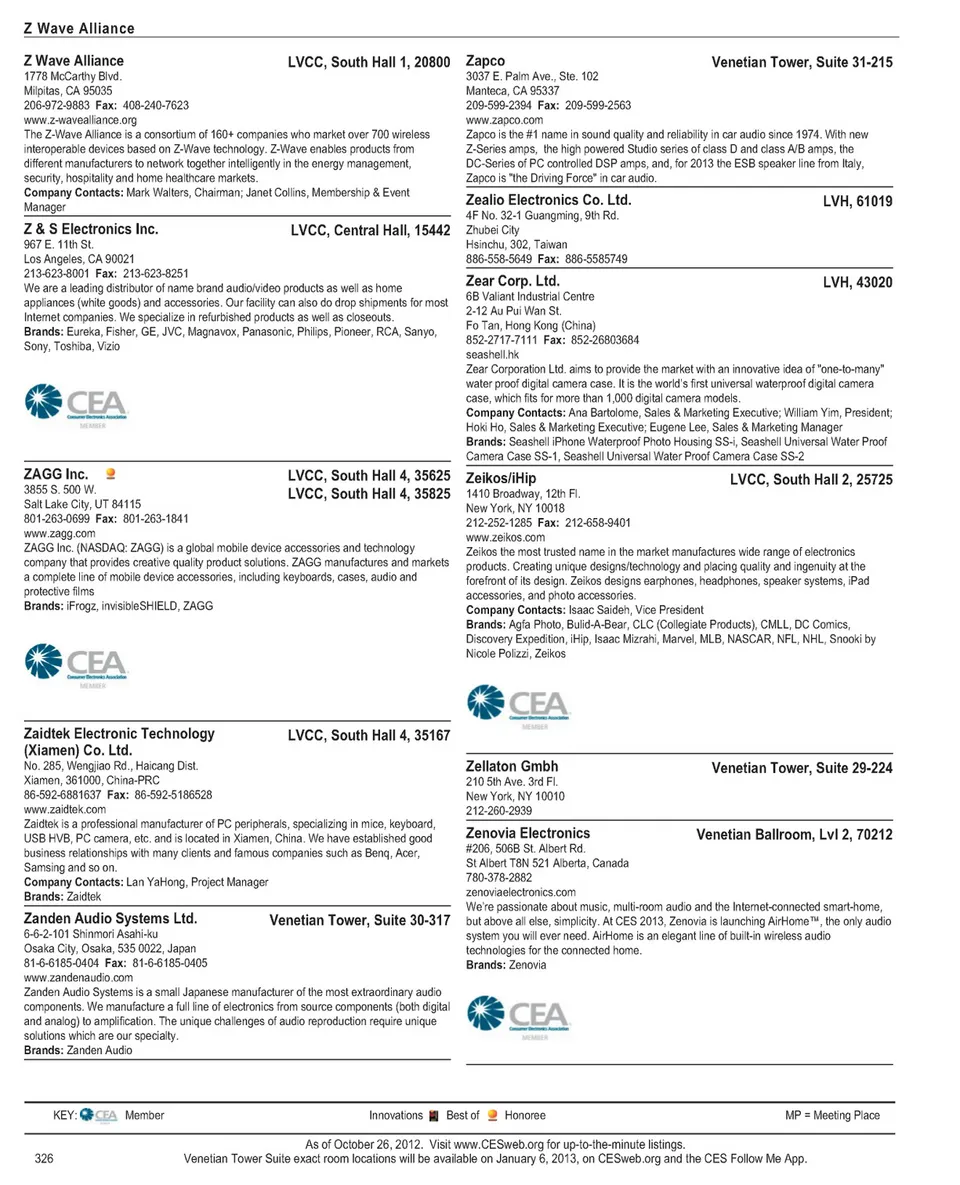 Z Wave Alliance

Z Wave Alliance LVCC, South Hall 1, 20800
1778 McCarthy Blvd.
Milpitas, CA 95035
206-972-9883 Fax: 408-240-7623
www.z-wavealliance.org
The Z-Wave Alliance is a consortium of 160+ companies who market over 700 wireless interoperable devices based on Z-Wave technology. Z-Wave enables products from different manufacturers to network together intelligently in the energy management, security, hospitality and home healthcare markets.
Company Contacts: Mark Walters, Chairman; Janet Collins, Membership & Event Manager

Z & S Electronics Inc. LVCC, Central Hall, 15442
967 E. 11th St.
Los Angeles, CA 90021
213-623-8001 Fax: 213-623-8251
We are a leading distributor of name brand audio/video products as well as home appliances (white goods) and accessories. Our facility can also do drop shipments for most Internet companies. We specialize in refurbished products as well as closeouts.
Brands: Eureka, Fisher, GE, JVC, Magnavox, Panasonic, Philips, Pioneer, RCA, Sanyo, Sony, Toshiba, Vizio

CEA Consumer Electronics Association MEMBER

ZAGG Inc. LVCC, South Hall 4, 35625
LVCC, South Hall 4, 35825
3855 S. 500 W.
Salt Lake City, UT 84115
801-263-0699 Fax: 801-263-1841
www.zagg.com
ZAGG Inc. (NASDAQ: ZAGG) is a global mobile device accessories and technology company that provides creative quality product solutions. ZAGG manufactures and markets a complete line of mobile device accessories, including keyboards, cases, audio and protective films
Brands: iFrogz, invisibleSHIELD, ZAGG

CEA Consumer Electronics Association MEMBER

Zaidtek Electronic Technology (Xiamen) Co. Ltd. LVCC, South Hall 4, 35167
No. 285, Wengjiao Rd., Haicang Dist.
Xiamen, 361000, China-PRC
86-592-6881637 Fax: 86-592-5186528
www.zaidtek.com
Zaidtek is a professional manufacturer of PC peripherals, specializing in mice, keyboard, USB HVB, PC camera, etc. and is located in Xiamen, China. We have established good business relationships with many clients and famous companies such as Benq, Acer, Samsing and so on.
Company Contacts: Lan YaHong, Project Manager
Brands: Zaidtek

Zanden Audio Systems Ltd. Venetian Tower, Suite 30-317
6-6-2-101 Shinmori Asahi-ku
Osaka City, Osaka, 535 0022, Japan
81-6-6185-0404 Fax: 81-6-6185-0405
www.zandenaudio.com
Zanden Audio Systems is a small Japanese manufacturer of the most extraordinary audio components. We manufacture a full line of electronics from source components (both digital and analog) to amplification. The unique challenges of audio reproduction require unique solutions which are our specialty.
Brands: Zanden Audio

Zapco Venetian Tower, Suite 31-215
3037 E. Palm Ave., Ste. 102
Manteca, CA 95337
209-599-2394 Fax: 209-599-2563
www.zapco.com
Zapco is the #1 name in sound quality and reliability in car audio since 1974. With new Z-Series amps, the high powered Studio series of class D and class A/B amps, the DC-Series of PC controlled DSP amps, and, for 2013 the ESB speaker line from Italy, Zapco is "the Driving Force" in car audio.

Zealio Electronics Co. Ltd. LVH, 61019
4F No. 32-1 Guangming, 9th Rd.
Zhubei City
Hsinchu, 302, Taiwan
886-558-5649 Fax: 886-5585749

Zear Corp. Ltd. LVH, 43020
6B Valiant Industrial Centre
2-12 Au Pui Wan St.
Fo Tan, Hong Kong (China)
852-2717-7111 Fax: 852-26803684
seashell.hk
Zear Corporation Ltd. aims to provide the market with an innovative idea of "one-to-many" water proof digital camera case. It is the world's first universal waterproof digital camera case, which fits for more than 1,000 digital camera models.
Company Contacts: Ana Bartolome, Sales & Marketing Executive; William Yim, President; Hoki Ho, Sales & Marketing Executive; Eugene Lee, Sales & Marketing Manager
Brands: Seashell iPhone Waterproof Photo Housing SS-i, Seashell Universal Water Proof Camera Case SS-1, Seashell Universal Water Proof Camera Case SS-2

Zeikos/iHip LVCC, South Hall 2, 25725
1410 Broadway, 12th Fl.
New York, NY 10018
212-252-1285 Fax: 212-658-9401
www.zeikos.com
Zeikos the most trusted name in the market manufactures wide range of electronics products. Creating unique designs/technology and placing quality and ingenuity at the forefront of its design. Zeikos designs earphones, headphones, speaker systems, iPad accessories, and photo accessories.
Company Contacts: Isaac Saideh, Vice President
Brands: Agfa Photo, Bulid-A-Bear, CLC (Collegiate Products), CMLL, DC Comics, Discovery Expedition, iHip, Isaac Mizrahi, Marvel, MLB, NASCAR, NFL, NHL, Snooki by Nicole Polizzi, Zeikos

CEA Consumer Electronics Association MEMBER

Zellaton Gmbh Venetian Tower, Suite 29-224
210 5th Ave. 3rd Fl.
New York, NY 10010
212-260-2939

Zenovia Electronics Venetian Ballroom, Lvl 2, 70212
#206, 506B St. Albert Rd.
St Albert T8N 521 Alberta, Canada
780-378-2882
zenoviaelectronics.com
We're passionate about music, multi-room audio and the Internet-connected smart-home, but above all else, simplicity. At CES 2013, Zenovia is launching AirHome™, the only audio system you will ever need. AirHome is an elegant line of built-in wireless audio technologies for the connected home.
Brands: Zenovia

CEA Consumer Electronics Association MEMBER

KEY: CEA Member Innovations Best of Honoree MP = Meeting Place

As of October 26, 2012. Visit www.CESweb.org for up-to-the-minute listings.
326 Venetian Tower Suite exact room locations will be available on January 6, 2013, on CESweb.org and the CES Follow Me App.